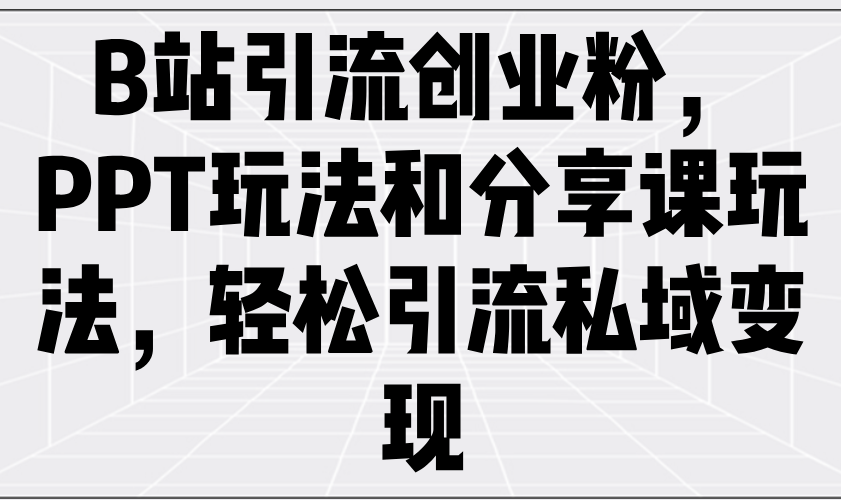 B站引流创业粉，PPT玩法和分享课玩法，轻松引流私域变现